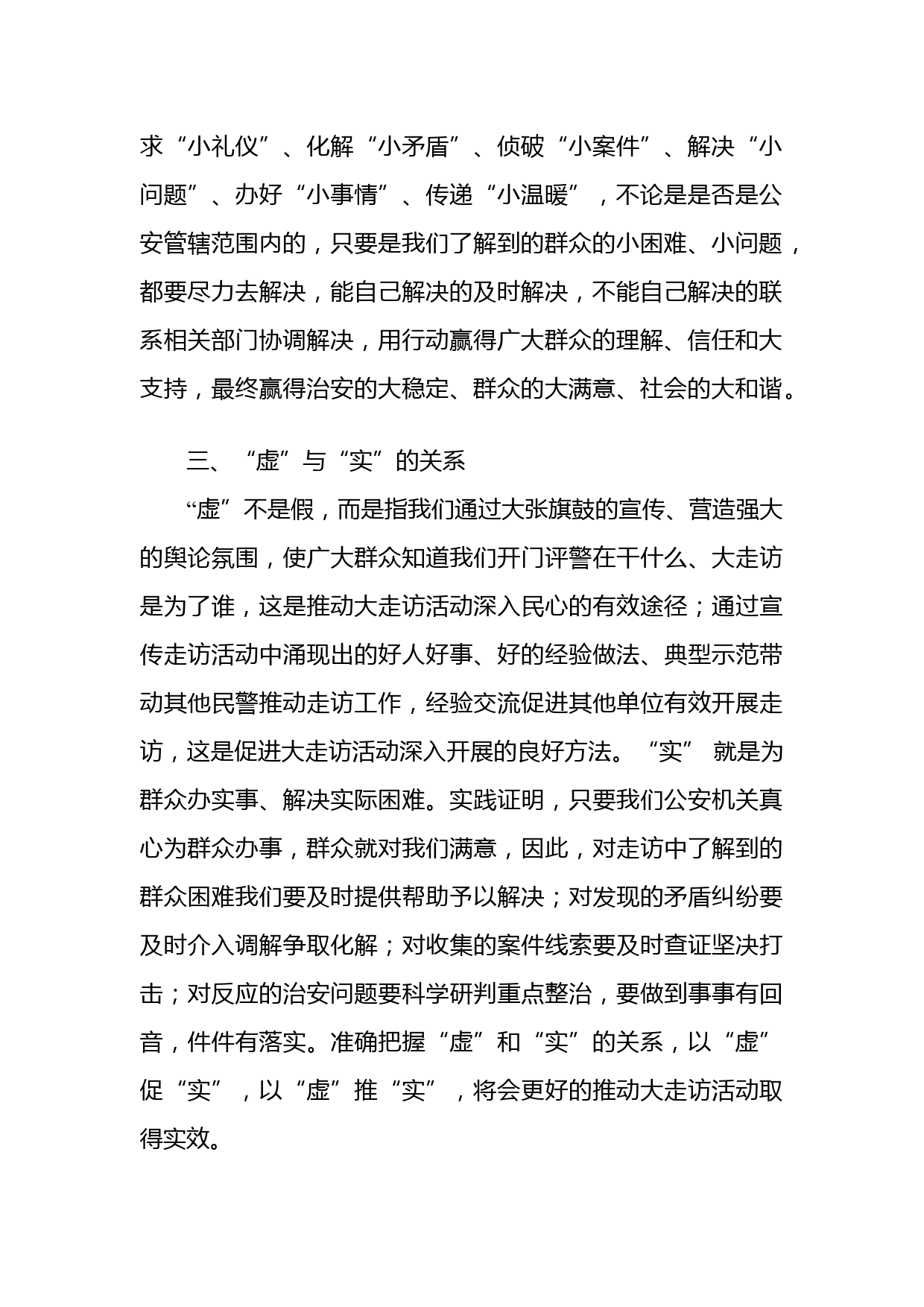 求“小礼仪”、化解“小矛盾”、侦破“小案件”、解决“小问题”、办好“小事情”、传递“小温暖”，不论是是否是公安管辖范围内的，只要是我们了解到的群众的小困难、小问题，都要尽力去解决，能自己解决的及时解决，不能自己解决的联系相关部门协调解决，用行动赢得广大群众的理解、信任和大支持，最终赢得治安的大稳定、群众的大满意、社会的大和谐。

三、“虚”与“实”的关系

“虚”不是假，而是指我们通过大张旗鼓的宣传、营造强大的舆论氛围，使广大群众知道我们开门评警在干什么、大走访是为了谁，这是推动大走访活动深入民心的有效途径；通过宣传走访活动中涌现出的好人好事、好的经验做法、典型示范带动其他民警推动走访工作，经验交流促进其他单位有效开展走访，这是促进大走访活动深入开展的良好方法。“实” 就是为群众办实事、解决实际困难。实践证明，只要我们公安机关真心为群众办事，群众就对我们满意，因此，对走访中了解到的群众困难我们要及时提供帮助予以解决；对发现的矛盾纠纷要及时介入调解争取化解；对收集的案件线索要及时查证坚决打击；对反应的治安问题要科学研判重点整治，要做到事事有回音，件件有落实。准确把握“虚”和“实”的关系，以“虚”促“实”，以“虚”推“实”，将会更好的推动大走访活动取得实效。